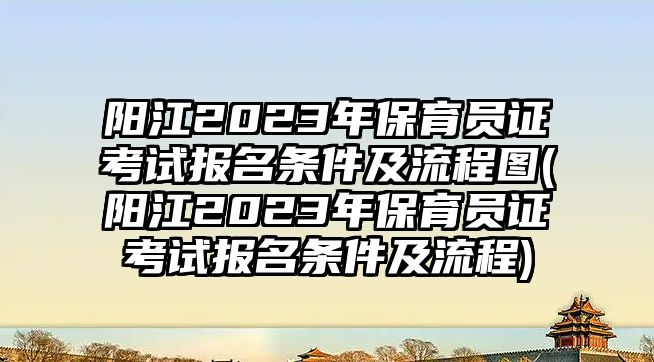 阳江2023年保育员证考试报名条件及流程图(阳江2023年保育员证考试报名条件及流程)